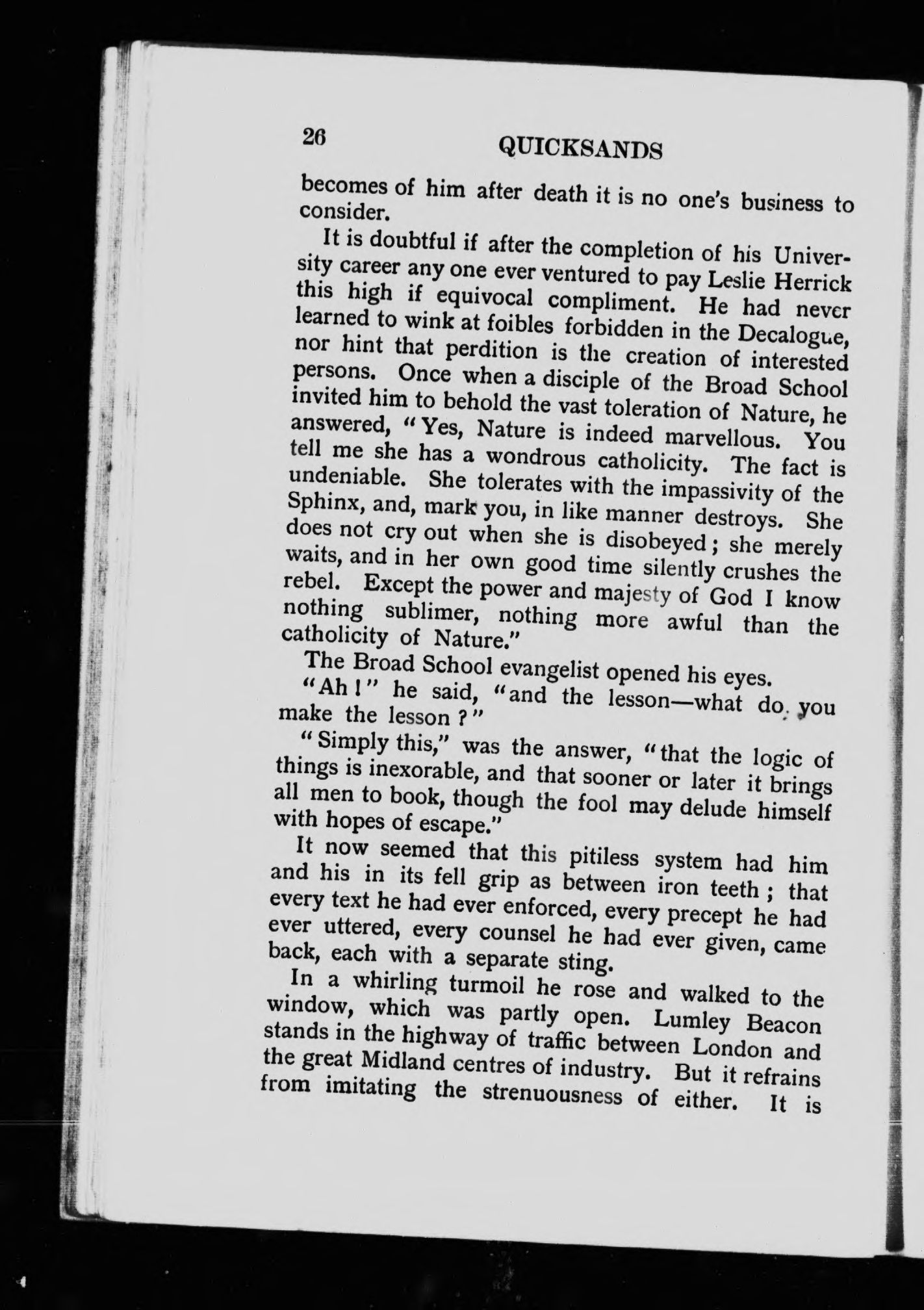 26 QUICKSANDS

becomes of him after death it is no one's business to consider.

It is doubtful if after the completion of his University career any one ever ventured to pay Leslie Herrick this high if equivocal compliment. He had never learned to wink at foibles forbidden in the Decalogue, nor hint that perdition is the creation of interested persons. Once when a disciple of the Broad School invited him to behold the vast toleration of Nature, he answered, "Yes, Nature is indeed marvellous. You tell me she has a wondrous catholicity. The fact is undeniable. She tolerates with the impassivity of the Sphinx, and, mark you, in like manner destroys. She does not cry out when she is disobeyed; she merely waits, and in her own good time silently crushes the rebel. Except the power and majesty of God I know nothing sublimer, nothing more awful than the catholicity of Nature."

The Broad School evangelist opened his eyes.

"Ah!" he said, "and the lesson—what do you make the lesson?"

"Simply this," was the answer, "that the logic of things is inexorable, and that sooner or later it brings all men to book, though the fool may delude himself with hopes of escape."

It now seemed that this pitiless system had him and his in its fell grip as between iron teeth; that every text he had ever enforced, every precept he had ever uttered, every counsel he had ever given, came back, each with a separate sting.

In a whirling turmoil he rose and walked to the window, which was partly open. Lumley Beacon stands in the highway of traffic between London and the great Midland centres of industry. But it refrains from imitating the strenuousness of either. It is